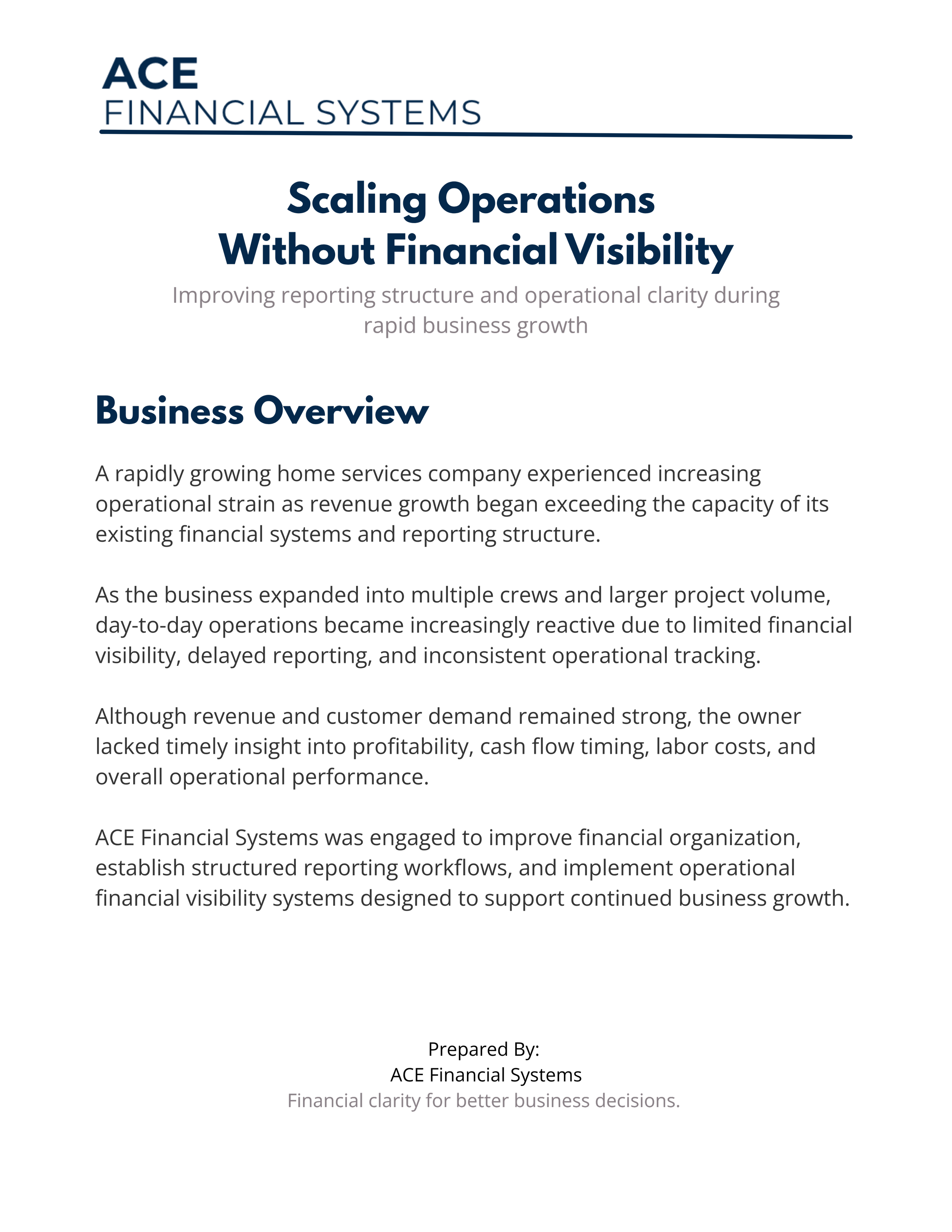 ACE
FINANCIAL SYSTEMS

Scaling Operations
Without Financial Visibility

Improving reporting structure and operational clarity during rapid business growth

Business Overview

A rapidly growing home services company experienced increasing operational strain as revenue growth began exceeding the capacity of its existing financial systems and reporting structure.

As the business expanded into multiple crews and larger project volume, day-to-day operations became increasingly reactive due to limited financial visibility, delayed reporting, and inconsistent operational tracking.

Although revenue and customer demand remained strong, the owner lacked timely insight into profitability, cash flow timing, labor costs, and overall operational performance.

ACE Financial Systems was engaged to improve financial organization, establish structured reporting workflows, and implement operational financial visibility systems designed to support continued business growth.

Prepared By:
ACE Financial Systems
Financial clarity for better business decisions.